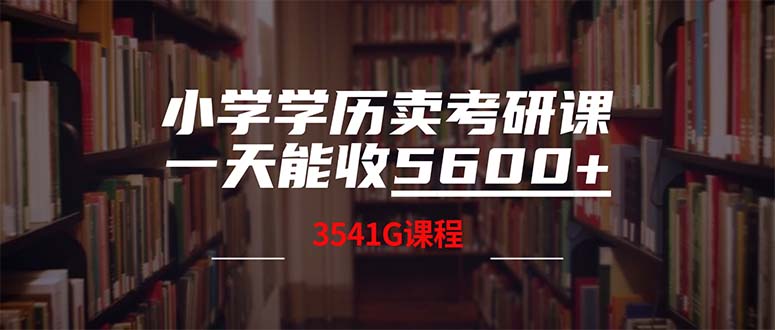 小学学历卖考研课
一天能收5600+

3541G课程